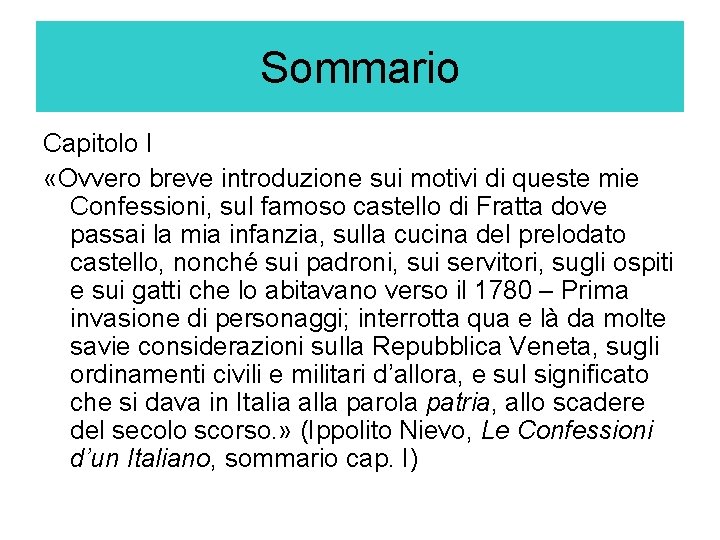 Sommario

Capitolo I

«Ovvero breve introduzione sui motivi di queste mie Confessioni, sul famoso castello di Fratta dove passai la mia infanzia, sulla cucina del prelodato castello, nonché sui padroni, sui servitori, sugli ospiti e sui gatti che lo abitavano verso il 1780 – Prima invasione di personaggi; interrotta qua e là da molte savie considerazioni sulla Repubblica Veneta, sugli ordinamenti civili e militari d'allora, e sul significato che si dava in Italia alla parola patria, allo scadere del secolo scorso.» (Ippolito Nievo, Le Confessioni d'un Italiano, sommario cap. I)